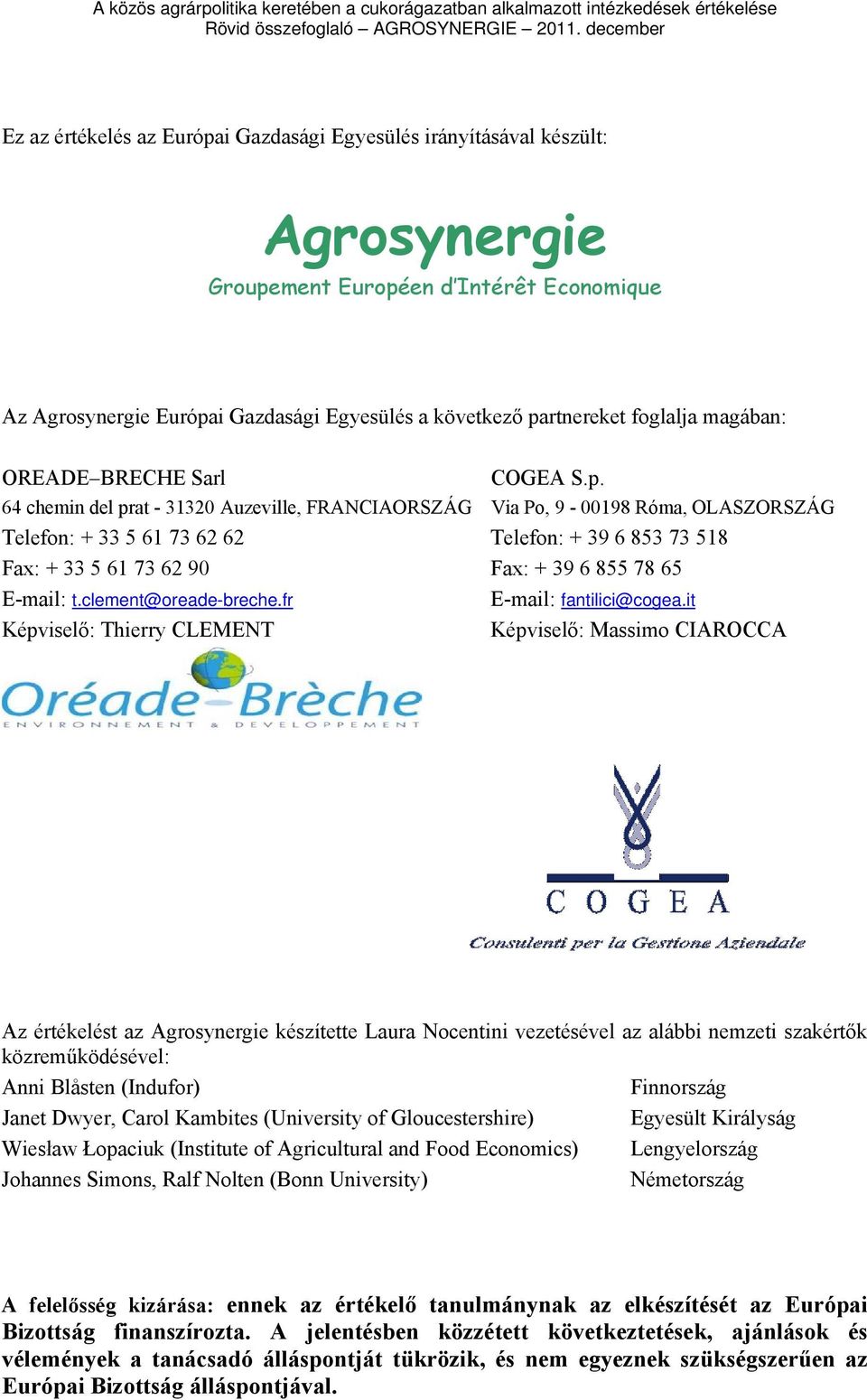 A közös agrárpolitika keretében a cukorágazatban alkalmazott intézkedések értékelése
Rövid összefoglaló – AGROSYNERGIE – 2011. december

Ez az értékelés az Európai Gazdasági Egyesülés irányításával készült:

Agrosynergie
Groupement Européen d'Intérêt Economique

Az Agrosynergie Európai Gazdasági Egyesülés a következő partnereket foglalja magában:

OREADE–BRECHE Sarl
64 chemin del prat - 31320 Auzeville, FRANCIAORSZÁG
Telefon: + 33 5 61 73 62 62
Fax: + 33 5 61 73 62 90
E-mail: t.clement@oreade-breche.fr
Képviselő: Thierry CLEMENT

Oréade-Brèche
ENVIRONNEMENT & DEVELOPPEMENT

COGEA S.p.
Via Po, 9 - 00198 Róma, OLASZORSZÁG
Telefon: + 39 6 853 73 518
Fax: + 39 6 855 78 65
E-mail: fantilici@cogea.it
Képviselő: Massimo CIAROCCA

COGEA
Consulenti per la Gestione Aziendale

Az értékelést az Agrosynergie készítette Laura Nocentini vezetésével az alábbi nemzeti szakértők közreműködésével:

| | |
|---|---|
| Anni Blåsten (Indufor) | Finnország |
| Janet Dwyer, Carol Kambites (University of Gloucestershire) | Egyesült Királyság |
| Wiesław Łopaciuk (Institute of Agricultural and Food Economics) | Lengyelország |
| Johannes Simons, Ralf Nolten (Bonn University) | Németország |

A felelősség kizárása: ennek az értékelő tanulmánynak az elkészítését az Európai Bizottság finanszírozta. A jelentésben közzétett következtetések, ajánlások és vélemények a tanácsadó álláspontját tükrözik, és nem egyeznek szükségszerűen az Európai Bizottság álláspontjával.